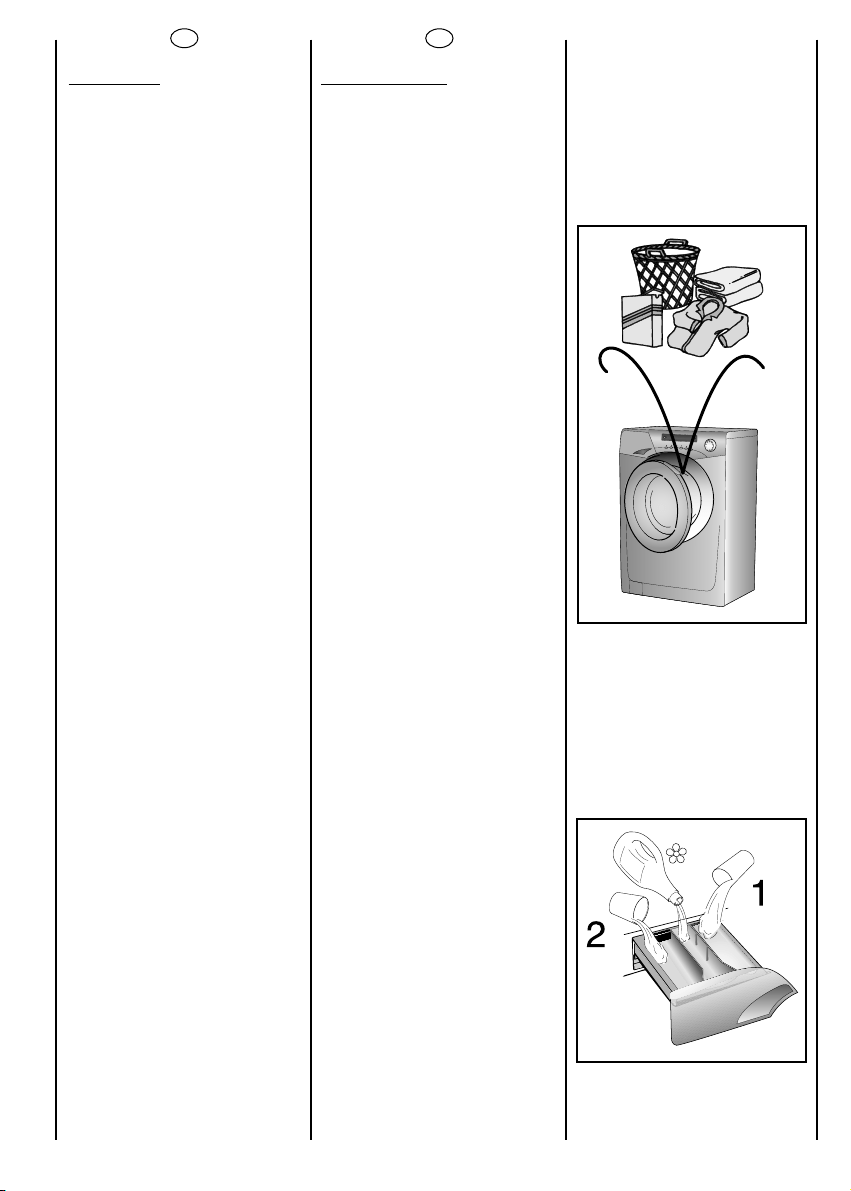 1

2